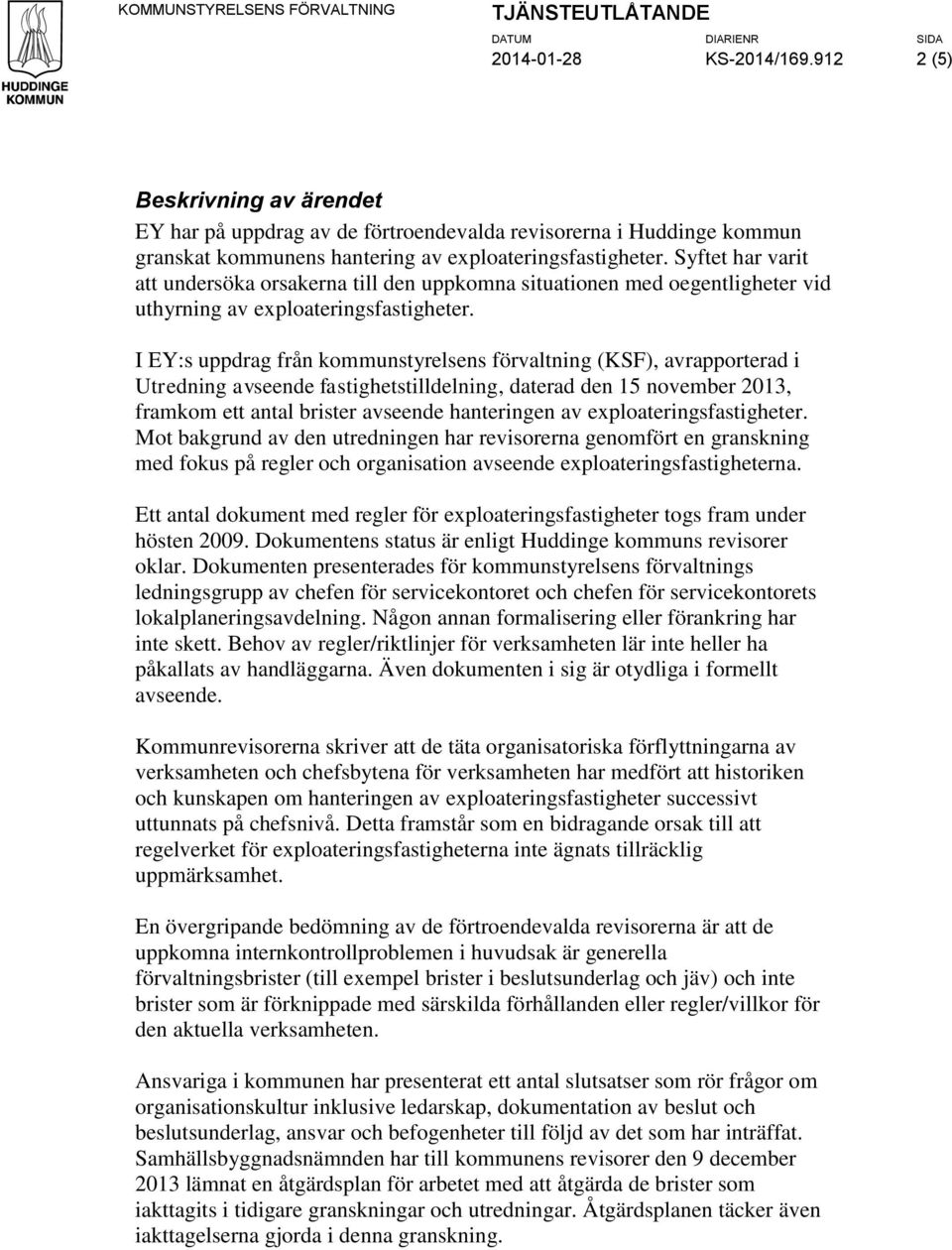 HUDDINGE KOMMUN

KOMMUNSTYRELSENS FÖRVALTNING

TJÄNSTEUTLÅTANDE

DATUM 2014-01-28

DIARIENR KS-2014/169.912

SIDA 2 (5)

Beskrivning av ärendet

EY har på uppdrag av de förtroendevalda revisorerna i Huddinge kommun granskat kommunens hantering av exploateringsfastigheter. Syftet har varit att undersöka orsakerna till den uppkomna situationen med oegentligheter vid uthyrning av exploateringsfastigheter.

I EY:s uppdrag från kommunstyrelsens förvaltning (KSF), avrapporterad i Utredning avseende fastighetstilldelning, daterad den 15 november 2013, framkom ett antal brister avseende hanteringen av exploateringsfastigheter. Mot bakgrund av den utredningen har revisorerna genomfört en granskning med fokus på regler och organisation avseende exploateringsfastigheterna.

Ett antal dokument med regler för exploateringsfastigheter togs fram under hösten 2009. Dokumentens status är enligt Huddinge kommuns revisorer oklar. Dokumenten presenterades för kommunstyrelsens förvaltnings ledningsgrupp av chefen för servicekontoret och chefen för servicekontorets lokalplaneringsavdelning. Någon annan formalisering eller förankring har inte skett. Behov av regler/riktlinjer för verksamheten lär inte heller ha påkallats av handläggarna. Även dokumenten i sig är otydliga i formellt avseende.

Kommunrevisorerna skriver att de täta organisatoriska förflyttningarna av verksamheten och chefsbytena för verksamheten har medfört att historiken och kunskapen om hanteringen av exploateringsfastigheter successivt uttunnats på chefsnivå. Detta framstår som en bidragande orsak till att regelverket för exploateringsfastigheterna inte ägnats tillräcklig uppmärksamhet.

En övergripande bedömning av de förtroendevalda revisorerna är att de uppkomna internkontrollproblemen i huvudsak är generella förvaltningsbrister (till exempel brister i beslutsunderlag och jäv) och inte brister som är förknippade med särskilda förhållanden eller regler/villkor för den aktuella verksamheten.

Ansvariga i kommunen har presenterat ett antal slutsatser som rör frågor om organisationskultur inklusive ledarskap, dokumentation av beslut och beslutsunderlag, ansvar och befogenheter till följd av det som har inträffat. Samhällsbyggnadsnämnden har till kommunens revisorer den 9 december 2013 lämnat en åtgärdsplan för arbetet med att åtgärda de brister som iakttagits i tidigare granskningar och utredningar. Åtgärdsplanen täcker även iakttagelserna gjorda i denna granskning.